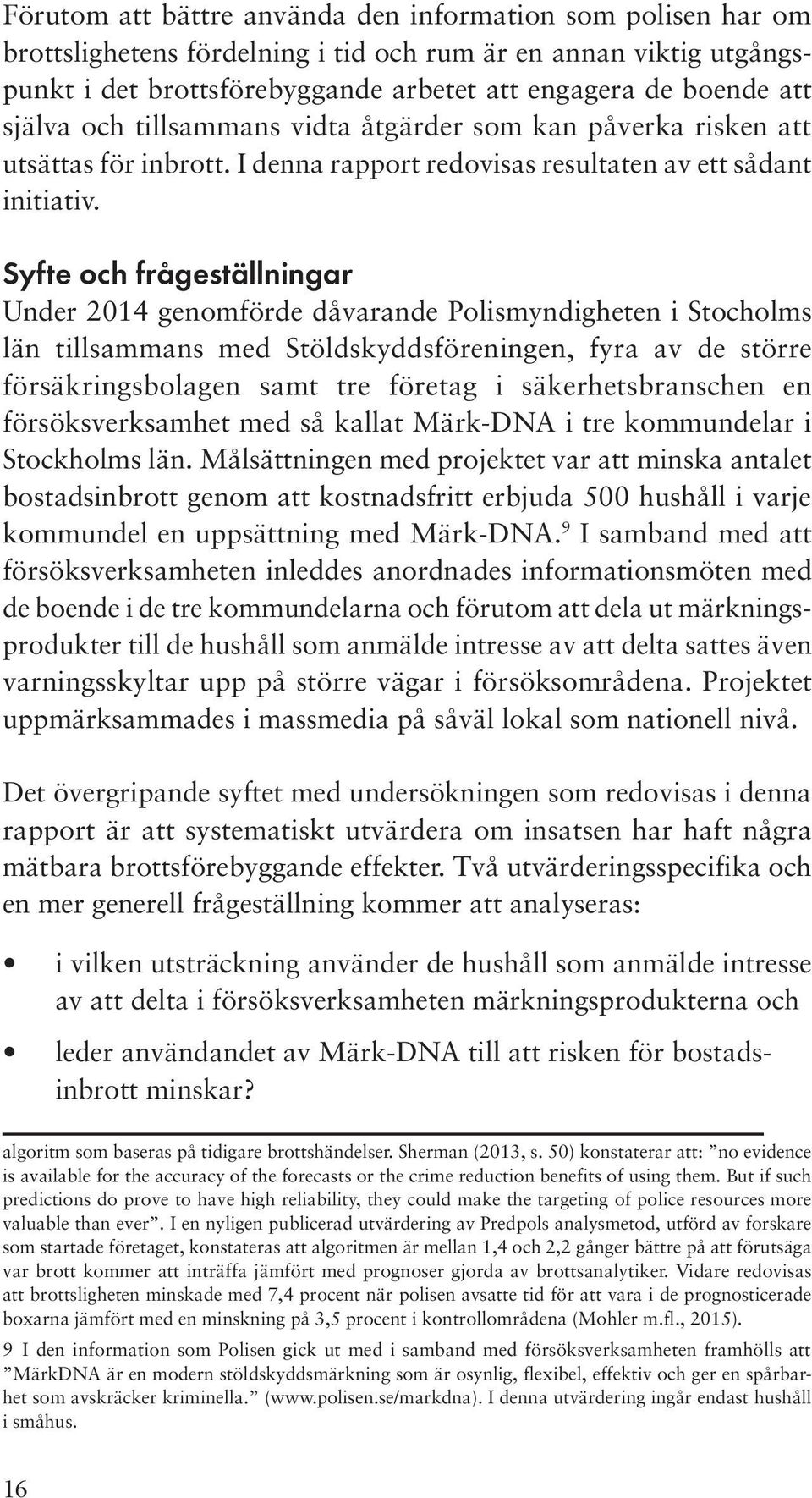 Förutom att bättre använda den information som polisen har om brottslighetens fördelning i tid och rum är en annan viktig utgångspunkt i det brottsförebyggande arbetet att engagera de boende att själva och tillsammans vidta åtgärder som kan påverka risken att utsättas för inbrott. I denna rapport redovisas resultaten av ett sådant initiativ.

Syfte och frågeställningar
Under 2014 genomförde dåvarande Polismyndigheten i Stocholms län tillsammans med Stöldskyddsföreningen, fyra av de större försäkringsbolagen samt tre företag i säkerhetsbranschen en försöksverksamhet med så kallat Märk-DNA i tre kommundelar i Stockholms län. Målsättningen med projektet var att minska antalet bostadsinbrott genom att kostnadsfritt erbjuda 500 hushåll i varje kommundel en uppsättning med Märk-DNA.$^9$ I samband med att försöksverksamheten inleddes anordnades informationsmöten med de boende i de tre kommundelarna och förutom att dela ut märkningsprodukter till de hushåll som anmälde intresse av att delta sattes även varningsskyltar upp på större vägar i försöksområdena. Projektet uppmärksammades i massmedia på såväl lokal som nationell nivå.

Det övergripande syftet med undersökningen som redovisas i denna rapport är att systematiskt utvärdera om insatsen har haft några mätbara brottsförebyggande effekter. Två utvärderingsspecifika och en mer generell frågeställning kommer att analyseras:

• i vilken utsträckning använder de hushåll som anmälde intresse av att delta i försöksverksamheten märkningsprodukterna och
• leder användandet av Märk-DNA till att risken för bostadsinbrott minskar?

algoritm som baseras på tidigare brottshändelser. Sherman (2013, s. 50) konstaterar att: ”no evidence is available for the accuracy of the forecasts or the crime reduction benefits of using them. But if such predictions do prove to have high reliability, they could make the targeting of police resources more valuable than ever”. I en nyligen publicerad utvärdering av Predpols analysmetod, utförd av forskare som startade företaget, konstateras att algoritmen är mellan 1,4 och 2,2 gånger bättre på att förutsäga var brott kommer att inträffa jämfört med prognoser gjorda av brottsanalytiker. Vidare redovisas att brottsligheten minskade med 7,4 procent när polisen avsatte tid för att vara i de prognosticerade boxarna jämfört med en minskning på 3,5 procent i kontrollområdena (Mohler m.fl., 2015).

9 I den information som Polisen gick ut med i samband med försöksverksamheten framhölls att ”MärkDNA är en modern stöldskyddsmärkning som är osynlig, flexibel, effektiv och ger en spårbarhet som avskräcker kriminella.” (www.polisen.se/markdna). I denna utvärdering ingår endast hushåll i småhus.

16